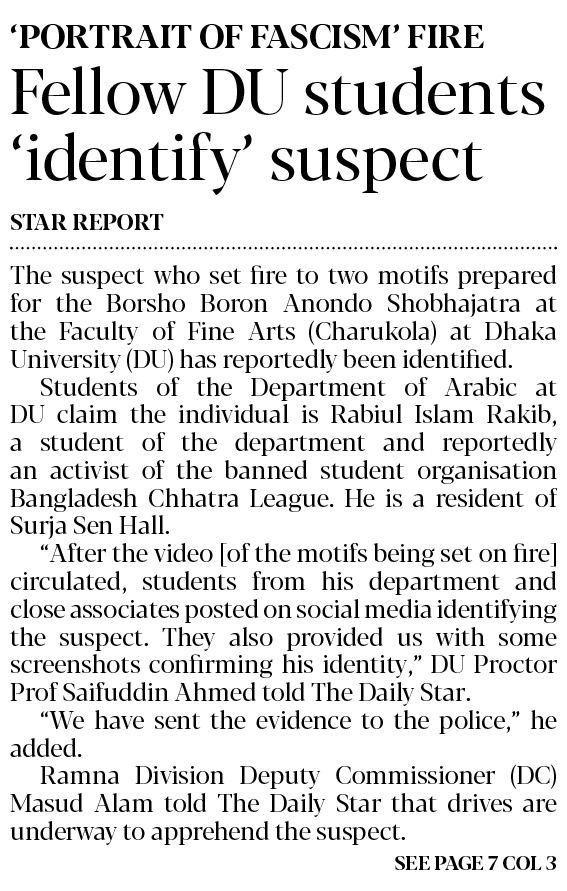 'PORTRAIT OF FASCISM' FIRE
Fellow DU students 'identify' suspect

STAR REPORT

The suspect who set fire to two motifs prepared for the Borsho Boron Anondo Shobhajatra at the Faculty of Fine Arts (Charukola) at Dhaka University (DU) has reportedly been identified.

Students of the Department of Arabic at DU claim the individual is Rabiul Islam Rakib, a student of the department and reportedly an activist of the banned student organisation Bangladesh Chhatra League. He is a resident of Surja Sen Hall.

"After the video [of the motifs being set on fire] circulated, students from his department and close associates posted on social media identifying the suspect. They also provided us with some screenshots confirming his identity," DU Proctor Prof Saifuddin Ahmed told The Daily Star.

"We have sent the evidence to the police," he added.

Ramna Division Deputy Commissioner (DC) Masud Alam told The Daily Star that drives are underway to apprehend the suspect.

SEE PAGE 7 COL 3